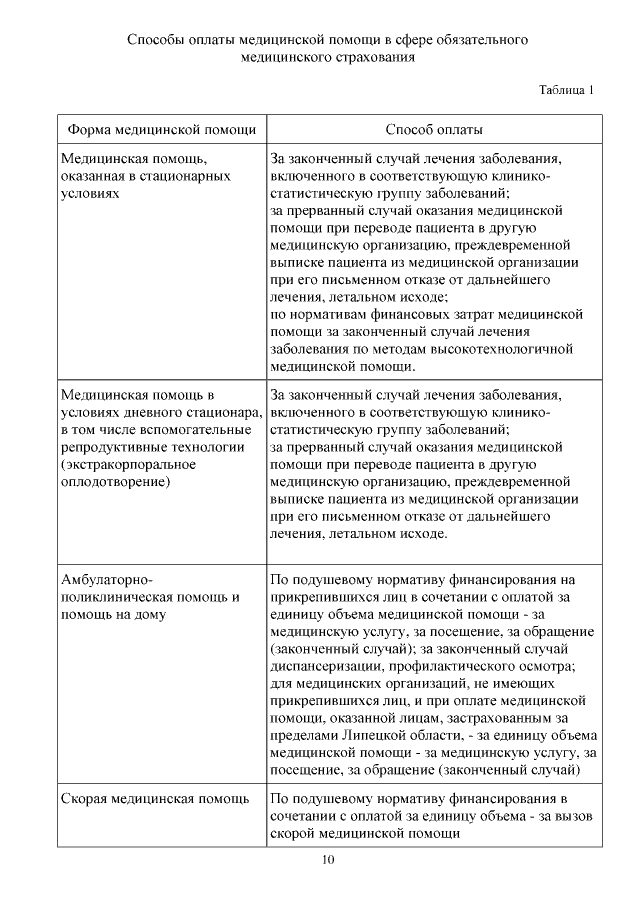 Способы оплаты медицинской помощи в сфере обязательного медицинского страхования

Таблица 1

| Форма медицинской помощи | Способ оплаты |
|---|---|
| Медицинская помощь, оказанная в стационарных условиях | За законченный случай лечения заболевания, включенного в соответствующую клинико-статистическую группу заболеваний; за прерванный случай оказания медицинской помощи при переводе пациента в другую медицинскую организацию, преждевременной выписке пациента из медицинской организации при его письменном отказе от дальнейшего лечения, летальном исходе; по нормативам финансовых затрат медицинской помощи за законченный случай лечения заболевания по методам высокотехнологичной медицинской помощи. |
| Медицинская помощь в условиях дневного стационара, в том числе вспомогательные репродуктивные технологии (экстракорпоральное оплодотворение) | За законченный случай лечения заболевания, включенного в соответствующую клинико-статистическую группу заболеваний; за прерванный случай оказания медицинской помощи при переводе пациента в другую медицинскую организацию, преждевременной выписке пациента из медицинской организации при его письменном отказе от дальнейшего лечения, летальном исходе. |
| Амбулаторно-поликлиническая помощь и помощь на дому | По подушевому нормативу финансирования на прикрепившихся лиц в сочетании с оплатой за единицу объема медицинской помощи - за медицинскую услугу, за посещение, за обращение (законченный случай); за законченный случай диспансеризации, профилактического осмотра; для медицинских организаций, не имеющих прикрепившихся лиц, и при оплате медицинской помощи, оказанной лицам, застрахованным за пределами Липецкой области, - за единицу объема медицинской помощи - за медицинскую услугу, за посещение, за обращение (законченный случай) |
| Скорая медицинская помощь | По подушевому нормативу финансирования в сочетании с оплатой за единицу объема - за вызов скорой медицинской помощи |

10